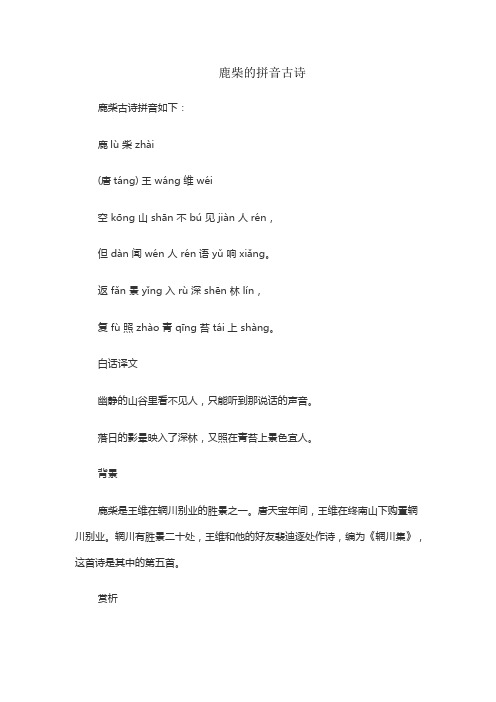 鹿柴的拼音古诗

鹿柴古诗拼音如下：

鹿 lù 柴 zhài

(唐 táng) 王 wáng 维 wéi

空 kōng 山 shān 不 bú 见 jiàn 人 rén，

但 dàn 闻 wén 人 rén 语 yǔ 响 xiǎng。

返 fǎn 景 yǐng 入 rù 深 shēn 林 lín，

复 fù 照 zhào 青 qīng 苔 tái 上 shàng。

白话译文

幽静的山谷里看不见人，只能听到那说话的声音。

落日的影晕映入了深林，又照在青苔上景色宜人。

背景

鹿柴是王维在辋川别业的胜景之一。唐天宝年间，王维在终南山下购置辋川别业。辋川有胜景二十处，王维和他的好友裴迪逐处作诗，编为《辋川集》，这首诗是其中的第五首。

赏析